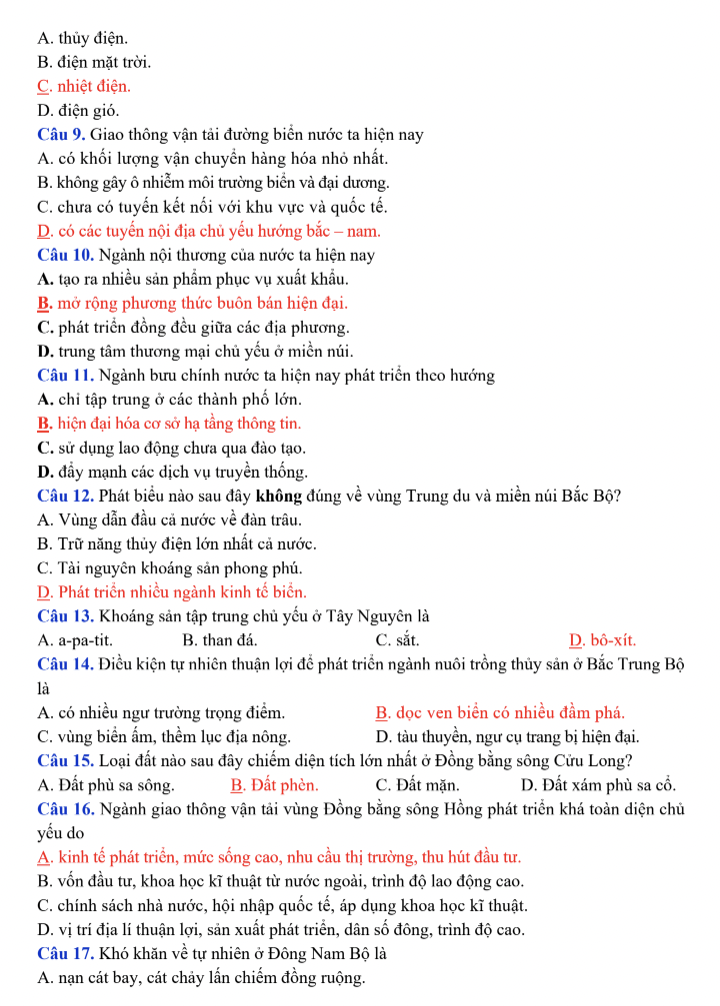 A. thủy điện.
B. điện mặt trời.
C. nhiệt điện.
D. điện gió.
Câu 9. Giao thông vận tải đường biển nước ta hiện nay
A. có khối lượng vận chuyển hàng hóa nhỏ nhất.
B. không gây ô nhiễm môi trường biển và đại dương.
C. chưa có tuyến kết nối với khu vực và quốc tế.
D. có các tuyến nội địa chủ yếu hướng bắc – nam.
Câu 10. Ngành nội thương của nước ta hiện nay
A. tạo ra nhiều sản phẩm phục vụ xuất khẩu.
B. mở rộng phương thức buôn bán hiện đại.
C. phát triển đồng đều giữa các địa phương.
D. trung tâm thương mại chủ yếu ở miền núi.
Câu 11. Ngành bưu chính nước ta hiện nay phát triển theo hướng
A. chỉ tập trung ở các thành phố lớn.
B. hiện đại hóa cơ sở hạ tầng thông tin.
C. sử dụng lao động chưa qua đào tạo.
D. đẩy mạnh các dịch vụ truyền thống.
Câu 12. Phát biểu nào sau đây không đúng về vùng Trung du và miền núi Bắc Bộ?
A. Vùng dẫn đầu cả nước về đàn trâu.
B. Trữ năng thủy điện lớn nhất cả nước.
C. Tài nguyên khoáng sản phong phú.
D. Phát triển nhiều ngành kinh tế biển.
Câu 13. Khoáng sản tập trung chủ yếu ở Tây Nguyên là
A. a-pa-tit.
B. than đá.
C. sắt.
D. bô-xít.
Câu 14. Điều kiện tự nhiên thuận lợi để phát triển ngành nuôi trồng thủy sản ở Bắc Trung Bộ là
A. có nhiều ngư trường trọng điểm.
B. dọc ven biển có nhiều đầm phá.
C. vùng biển ấm, thềm lục địa nông.
D. tàu thuyền, ngư cụ trang bị hiện đại.
Câu 15. Loại đất nào sau đây chiếm diện tích lớn nhất ở Đồng bằng sông Cửu Long?
A. Đất phù sa sông.
B. Đất phèn.
C. Đất mặn.
D. Đất xám phù sa cổ.
Câu 16. Ngành giao thông vận tải vùng Đồng bằng sông Hồng phát triển khá toàn diện chủ yếu do
A. kinh tế phát triển, mức sống cao, nhu cầu thị trường, thu hút đầu tư.
B. vốn đầu tư, khoa học kĩ thuật từ nước ngoài, trình độ lao động cao.
C. chính sách nhà nước, hội nhập quốc tế, áp dụng khoa học kĩ thuật.
D. vị trí địa lí thuận lợi, sản xuất phát triển, dân số đông, trình độ cao.
Câu 17. Khó khăn về tự nhiên ở Đông Nam Bộ là
A. nạn cát bay, cát chảy lấn chiếm đồng ruộng.